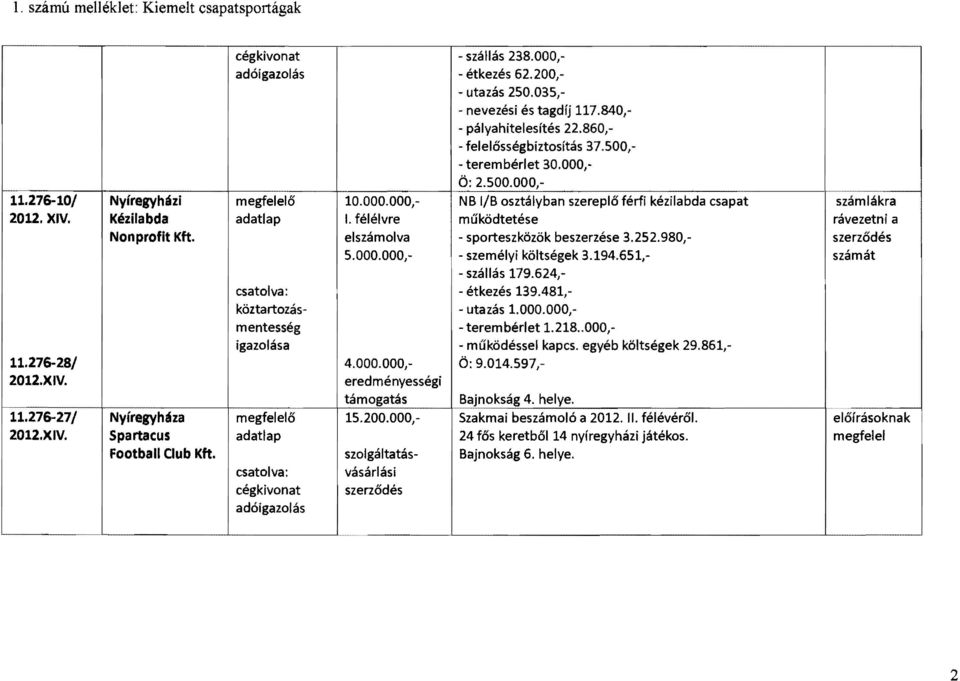 1. számú melléklet: Kiemelt csapatsportágak

| | | | | | |
|---|---|---|---|---|---|
| | | cégkivonat adóigazolás | | - szállás 238.000,- - étkezés 62.200,- - utazás 250.035,- - nevezési és tagdíj 117.840,- - pályahitelesítés 22.860,- - felelősségbiztosítás 37.500,- - terembérlet 30.000,- Ö: 2.500.000,- | |
| 11.276-10/ 2012. XIV. 11.276-28/ 2012.XIV. | Nyíregyházi Kézilabda Nonprofit Kft. | megfelelő adatlap csatolva: köztartozás-mentesség igazolása | 10.000.000,- I. félévre elszámolva 5.000.000,- 4.000.000,- eredményességi támogatás | NB I/B osztályban szereplő férfi kézilabda csapat működtetése - sporteszközök beszerzése 3.252.980,- - személyi költségek 3.194.651,- - szállás 179.624,- - étkezés 139.481,- - utazás 1.000.000,- - terembérlet 1.218..000,- - működéssel kapcs. egyéb költségek 29.861,- Ö: 9.014.597,- Bajnokság 4. helye. | számlákra rávezetni a szerződés számát |
| 11.276-27/ 2012.XIV. | Nyíregyháza Spartacus Football Club Kft. | megfelelő adatlap csatolva: cégkivonat adóigazolás | 15.200.000,- szolgáltatás-vásárlási szerződés | Szakmai beszámoló a 2012. II. félévéről. 24 fős keretből 14 nyíregyházi játékos. Bajnokság 6. helye. | előírásoknak megfelel |

2